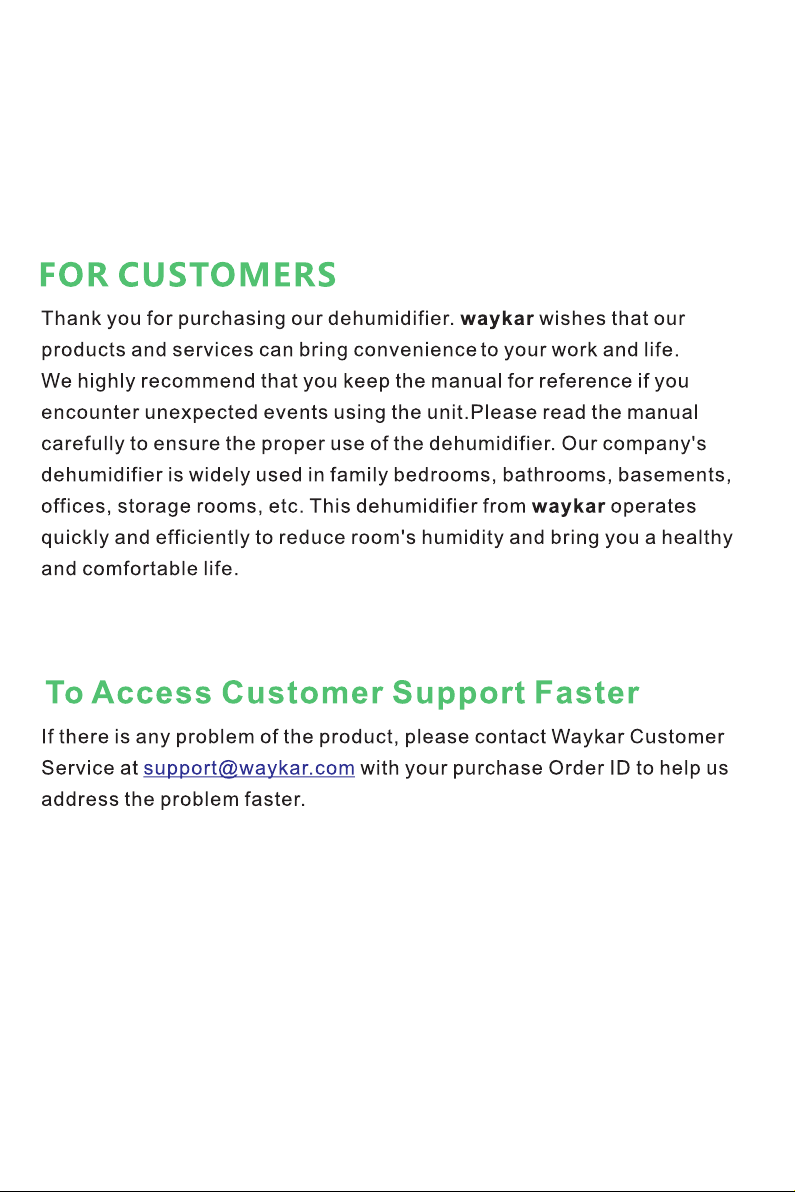 FOR CUSTOMERS

Thank you for purchasing our dehumidifier. waykar wishes that our products and services can bring convenience to your work and life. We highly recommend that you keep the manual for reference if you encounter unexpected events using the unit.Please read the manual carefully to ensure the proper use of the dehumidifier. Our company's dehumidifier is widely used in family bedrooms, bathrooms, basements, offices, storage rooms, etc. This dehumidifier from waykar operates quickly and efficiently to reduce room's humidity and bring you a healthy and comfortable life.

To Access Customer Support Faster

If there is any problem of the product, please contact Waykar Customer Service at support@waykar.com with your purchase Order ID to help us address the problem faster.